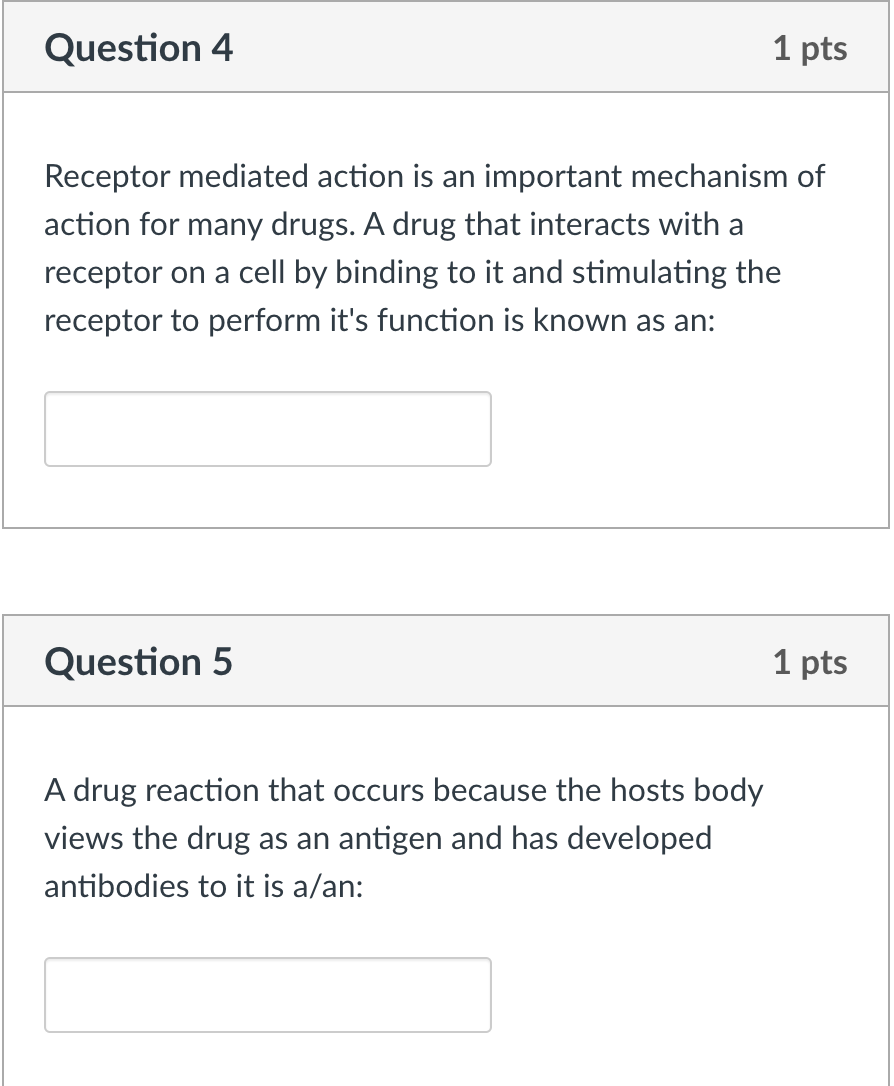 Question 4

1 pts

Receptor mediated action is an important mechanism of action for many drugs. A drug that interacts with a receptor on a cell by binding to it and stimulating the receptor to perform it's function is known as an:

Question 5

1 pts

A drug reaction that occurs because the hosts body views the drug as an antigen and has developed antibodies to it is a/an: